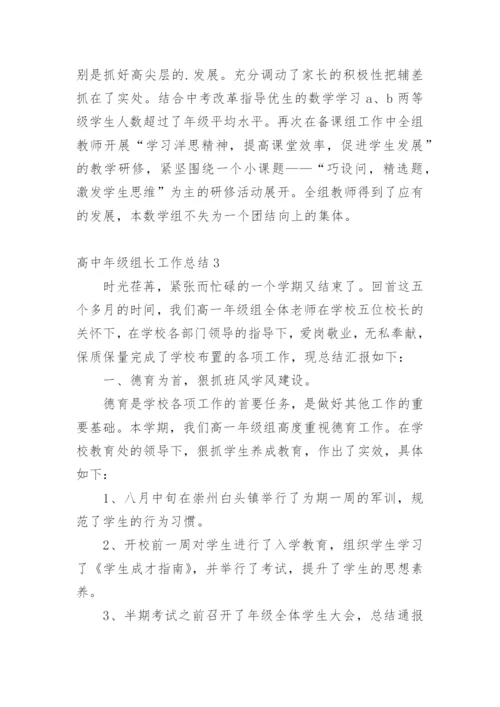 别是抓好高尖层的.发展。充分调动了家长的积极性把辅差抓在了实处。结合中考改革指导优生的数学学习 a、b 两等级学生人数超过了年级平均水平。再次在备课组工作中全组教师开展“学习洋思精神，提高课堂效率，促进学生发展”的教学研修，紧坚围绕一个小课题——“巧设问，精选题，激发学生思维”为主的研修活动展开。全组教师得到了应有的发展，本数学组不失为一个团结向上的集体。

高中年级组长工作总结 3

时光荏苒，紧张而忙碌的一个学期又结束了。回首这五个多月的时间，我们高一年级组全体老师在学校五位校长的关怀下，在学校各部门领导的指导下，爱岗敬业，无私奉献，保质保量完成了学校布置的各项工作，现总结汇报如下：

一、德育为首，狠抓班风学风建设。

德育是学校各项工作的首要任务，是做好其他工作的重要基础。本学期，我们高一年级组高度重视德育工作。在学校教育处的领导下，狠抓学生养成教育，作出了实效，具体如下：

1、八月中旬在崇州白头镇举行了为期一周的军训，规范了学生的行为习惯。

2、开校前一周对学生进行了入学教育，组织学生学习了《学生成才指南》，并举行了考试，提升了学生的思想素养。

3、半期考试之前召开了年级全体学生大会，总结通报